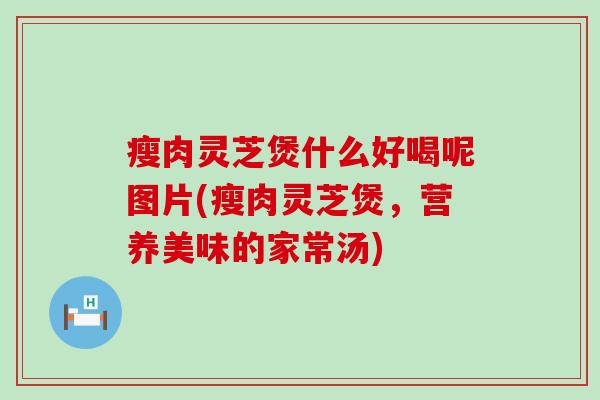 瘦肉灵芝煲什么好喝呢图片(瘦肉灵芝煲，营养美味的家常汤)

H